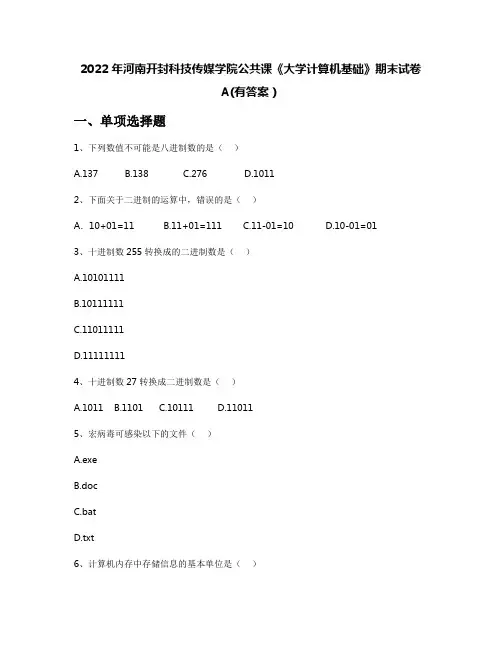 2022年河南开封科技传媒学院公共课《大学计算机基础》期末试卷A(有答案)

一、单项选择题

1、下列数值不可能是八进制数的是（　）

A.137　　B.138　　C.276　　D.1011

2、下面关于二进制的运算中，错误的是（　）

A. 10+01=11　　B.11+01=111　　C.11-01=10　　D.10-01=01

3、十进制数255转换成的二进制数是（　）

A.10101111

B.10111111

C.11011111

D.11111111

4、十进制数27转换成二进制数是（　）

A.1011　B.1101　C.10111　D.11011

5、宏病毒可感染以下的文件（　）

A.exe

B.doc

C.bat

D.txt

6、计算机内存中存储信息的基本单位是（　）